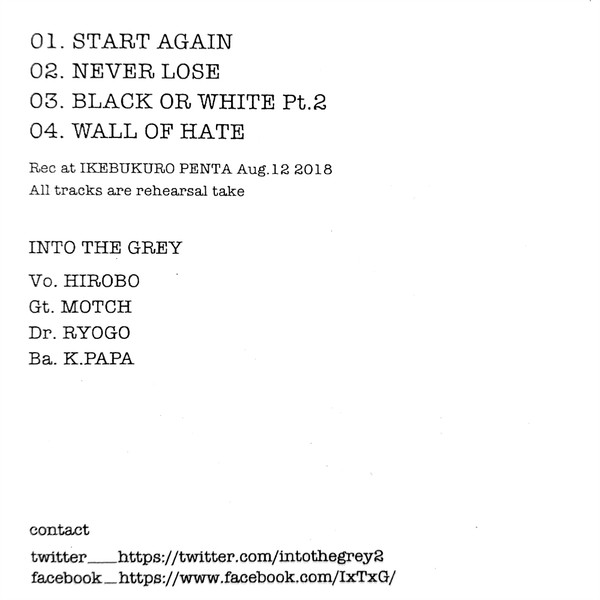 01. START AGAIN
02. NEVER LOSE
03. BLACK OR WHITE Pt.2
04. WALL OF HATE

Rec at IKEBUKURO PENTA Aug.12 2018
All tracks are rehearsal take

INTO THE GREY

Vo. HIROBO
Gt. MOTCH
Dr. RYOGO
Ba. K.PAPA

contact

twitter___https://twitter.com/intothegrey2
facebook_https://www.facebook.com/IxTxG/